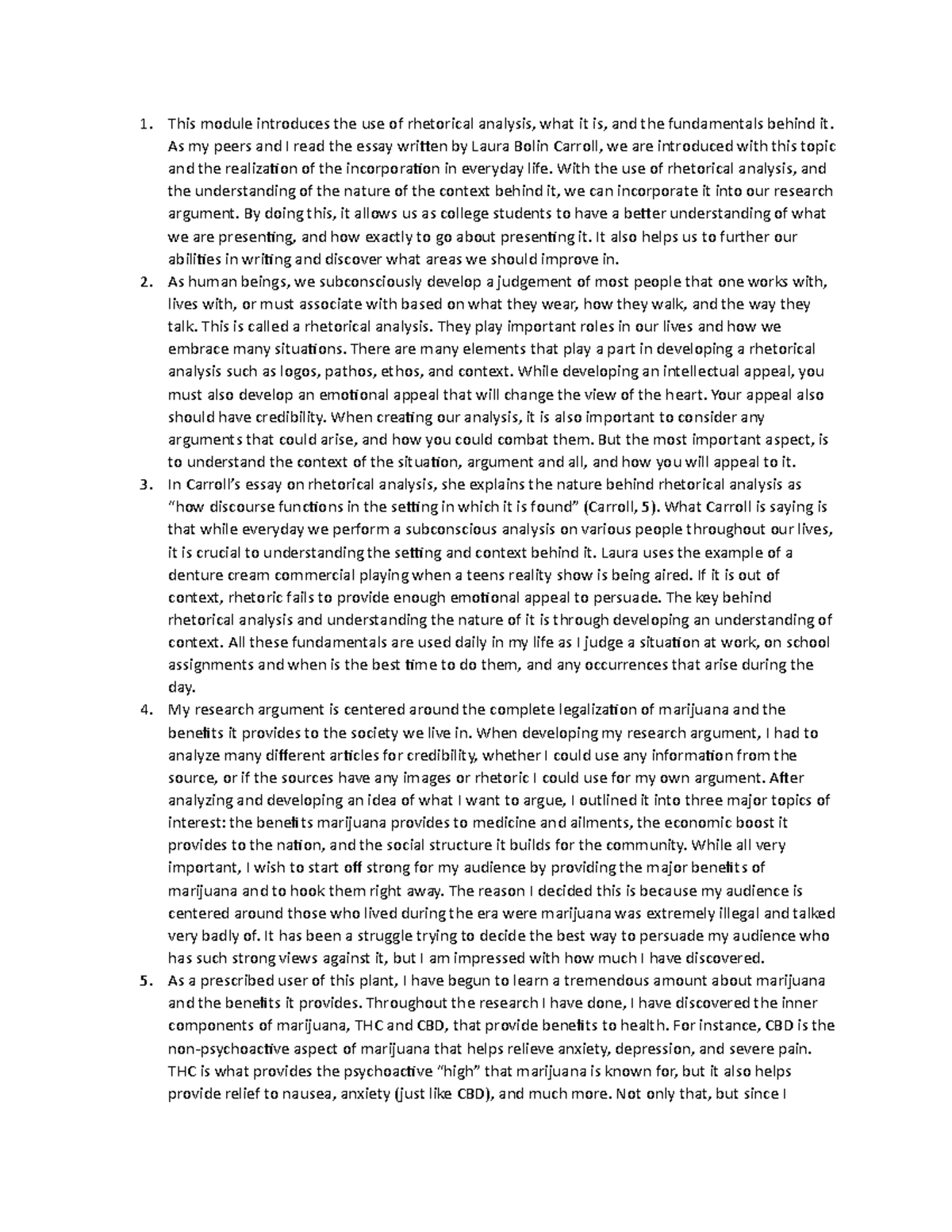 1. This module introduces the use of rhetorical analysis, what it is, and the fundamentals behind it. As my peers and I read the essay written by Laura Bolin Carroll, we are introduced with this topic and the realization of the incorporation in everyday life. With the use of rhetorical analysis, and the understanding of the nature of the context behind it, we can incorporate it into our research argument. By doing this, it allows us as college students to have a better understanding of what we are presenting, and how exactly to go about presenting it. It also helps us to further our abilities in writing and discover what areas we should improve in.
2. As human beings, we subconsciously develop a judgement of most people that one works with, lives with, or must associate with based on what they wear, how they walk, and the way they talk. This is called a rhetorical analysis. They play important roles in our lives and how we embrace many situations. There are many elements that play a part in developing a rhetorical analysis such as logos, pathos, ethos, and context. While developing an intellectual appeal, you must also develop an emotional appeal that will change the view of the heart. Your appeal also should have credibility. When creating our analysis, it is also important to consider any arguments that could arise, and how you could combat them. But the most important aspect, is to understand the context of the situation, argument and all, and how you will appeal to it.
3. In Carroll's essay on rhetorical analysis, she explains the nature behind rhetorical analysis as "how discourse functions in the setting in which it is found" (Carroll, 5). What Carroll is saying is that while everyday we perform a subconscious analysis on various people throughout our lives, it is crucial to understanding the setting and context behind it. Laura uses the example of a denture cream commercial playing when a teens reality show is being aired. If it is out of context, rhetoric fails to provide enough emotional appeal to persuade. The key behind rhetorical analysis and understanding the nature of it is through developing an understanding of context. All these fundamentals are used daily in my life as I judge a situation at work, on school assignments and when is the best time to do them, and any occurrences that arise during the day.
4. My research argument is centered around the complete legalization of marijuana and the benefits it provides to the society we live in. When developing my research argument, I had to analyze many different articles for credibility, whether I could use any information from the source, or if the sources have any images or rhetoric I could use for my own argument. After analyzing and developing an idea of what I want to argue, I outlined it into three major topics of interest: the benefits marijuana provides to medicine and ailments, the economic boost it provides to the nation, and the social structure it builds for the community. While all very important, I wish to start off strong for my audience by providing the major benefits of marijuana and to hook them right away. The reason I decided this is because my audience is centered around those who lived during the era were marijuana was extremely illegal and talked very badly of. It has been a struggle trying to decide the best way to persuade my audience who has such strong views against it, but I am impressed with how much I have discovered.
5. As a prescribed user of this plant, I have begun to learn a tremendous amount about marijuana and the benefits it provides. Throughout the research I have done, I have discovered the inner components of marijuana, THC and CBD, that provide benefits to health. For instance, CBD is the non-psychoactive aspect of marijuana that helps relieve anxiety, depression, and severe pain. THC is what provides the psychoactive "high" that marijuana is known for, but it also helps provide relief to nausea, anxiety (just like CBD), and much more. Not only that, but since I